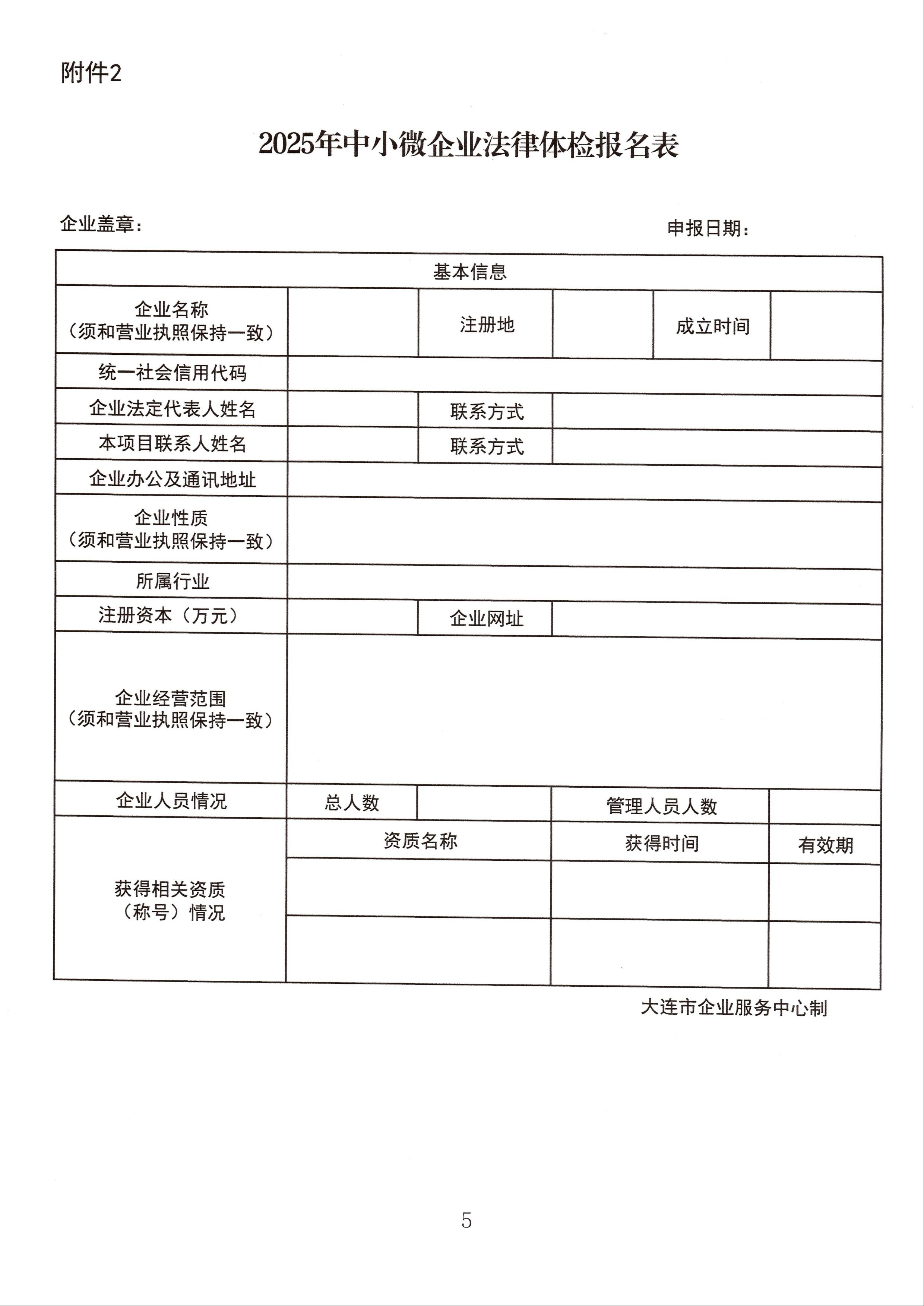 附件2

2025年中小微企业法律体检报名表

企业盖章：　　　　　　　　　　　　　　　　　　　　申报日期：

| 基本信息 | | | | | |
|---|---|---|---|---|---|
| 企业名称（须和营业执照保持一致） | | 注册地 | | 成立时间 | |
| 统一社会信用代码 | | | | | |
| 企业法定代表人姓名 | | 联系方式 | | | |
| 本项目联系人姓名 | | 联系方式 | | | |
| 企业办公及通讯地址 | | | | | |
| 企业性质（须和营业执照保持一致） | | | | | |
| 所属行业 | | | | | |
| 注册资本（万元） | | 企业网址 | | | |
| 企业经营范围（须和营业执照保持一致） | | | | | |
| 企业人员情况 | 总人数 | | 管理人员人数 | | |
| 获得相关资质（称号）情况 | 资质名称 | | 获得时间 | | 有效期 |
| | | | | | |
| | | | | | |

大连市企业服务中心制

5